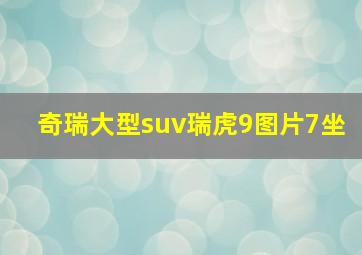 奇瑞大型suv瑞虎9图片7坐